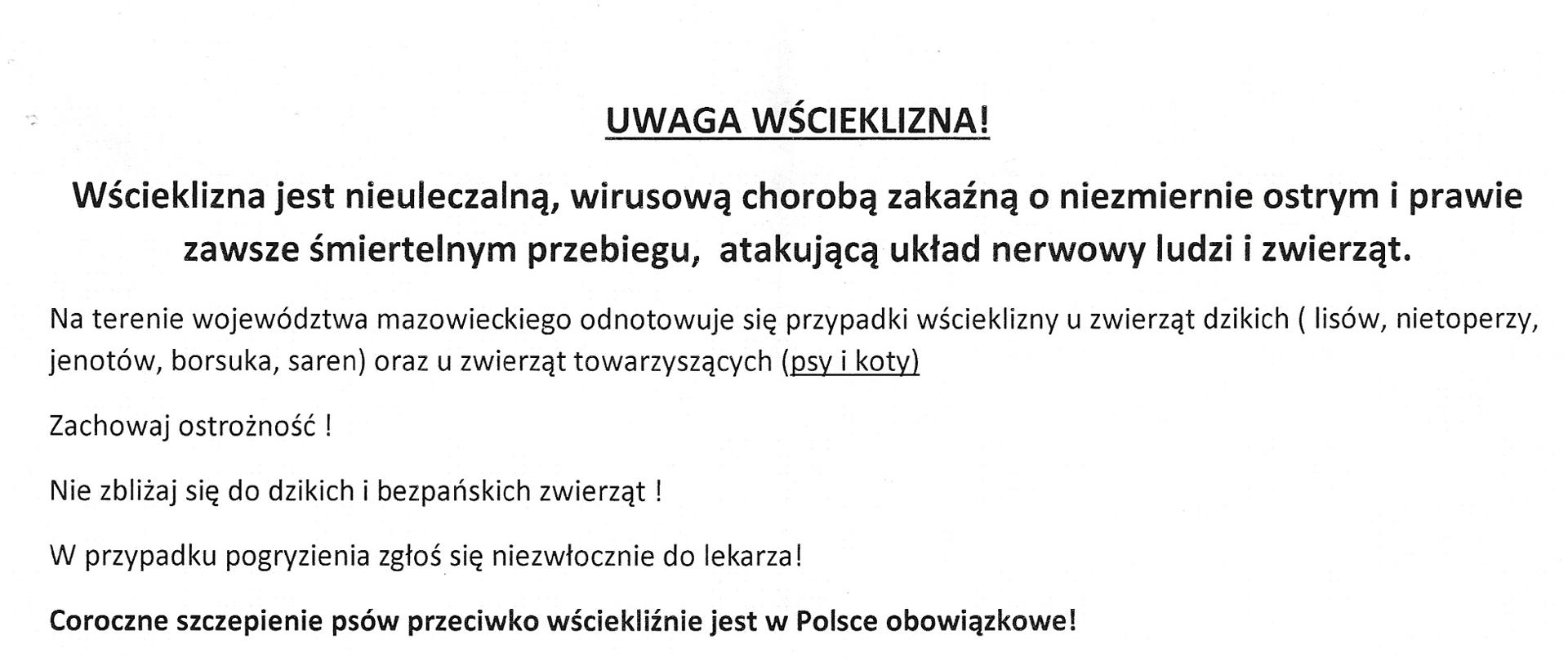 UWAGA WŚCIEKLIZNA!

Wścieklizna jest nieuleczalną, wirusową chorobą zakaźną o niezmiernie ostrym i prawie zawsze śmiertelnym przebiegu, atakującą układ nerwowy ludzi i zwierząt.

Na terenie województwa mazowieckiego odnotowuje się przypadki wścieklizny u zwierząt dzikich ( lisów, nietoperzy, jenotów, borsuka, saren) oraz u zwierząt towarzyszących (psy i koty)

Zachowaj ostrożność !

Nie zbliżaj się do dzikich i bezpańskich zwierząt !

W przypadku pogryzienia zgłoś się niezwłocznie do lekarza!

Coroczne szczepienie psów przeciwko wściekliźnie jest w Polsce obowiązkowe!